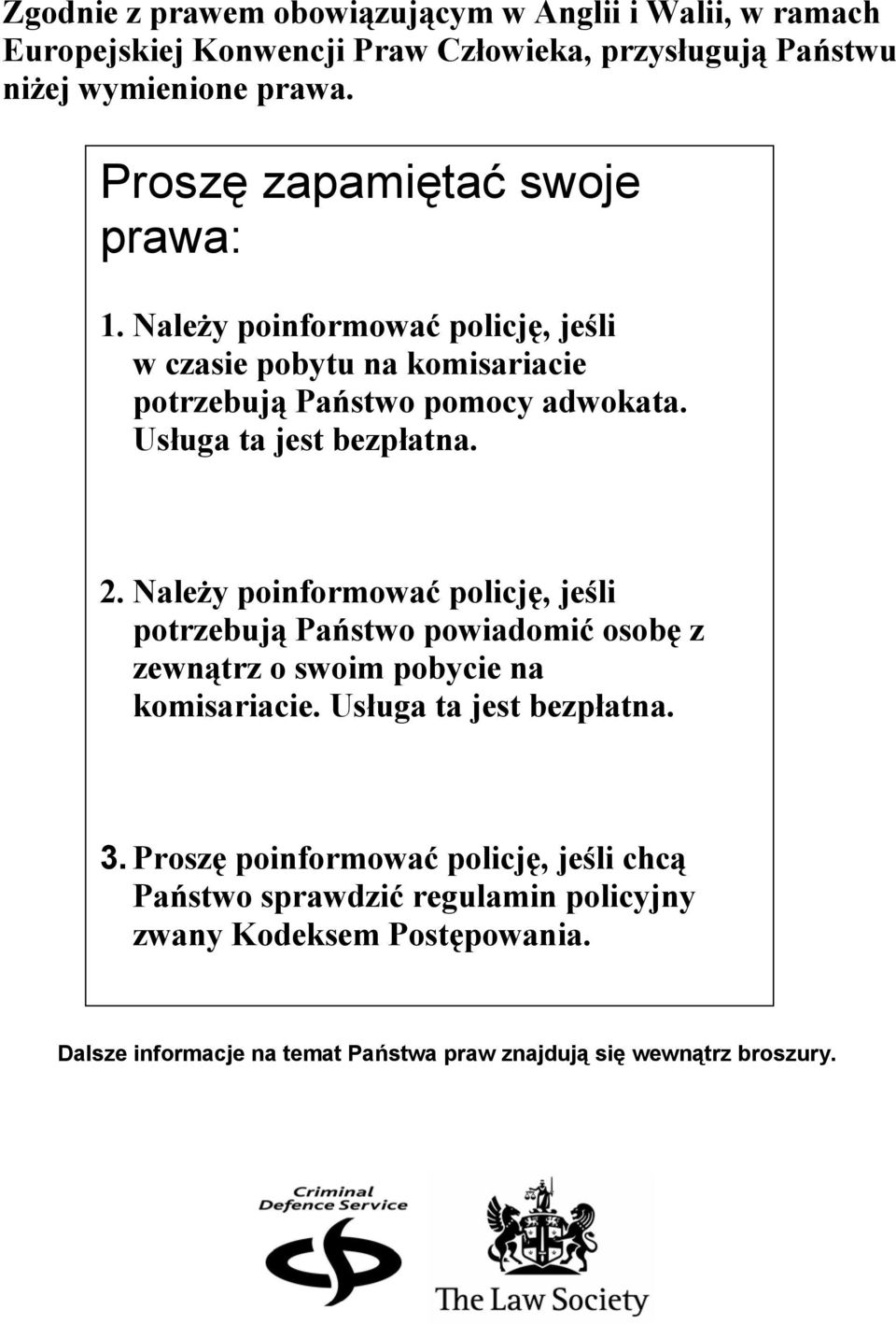 Zgodnie z prawem obowiązującym w Anglii i Walii, w ramach Europejskiej Konwencji Praw Człowieka, przysługują Państwu niżej wymienione prawa.

Proszę zapamiętać swoje prawa:

1. Należy poinformować policję, jeśli w czasie pobytu na komisariacie potrzebują Państwo pomocy adwokata. Usługa ta jest bezpłatna.

2. Należy poinformować policję, jeśli potrzebują Państwo powiadomić osobę z zewnątrz o swoim pobycie na komisariacie. Usługa ta jest bezpłatna.

3. Proszę poinformować policję, jeśli chcą Państwo sprawdzić regulamin policyjny zwany Kodeksem Postępowania.

Dalsze informacje na temat Państwa praw znajdują się wewnątrz broszury.

Criminal Defence Service

The Law Society